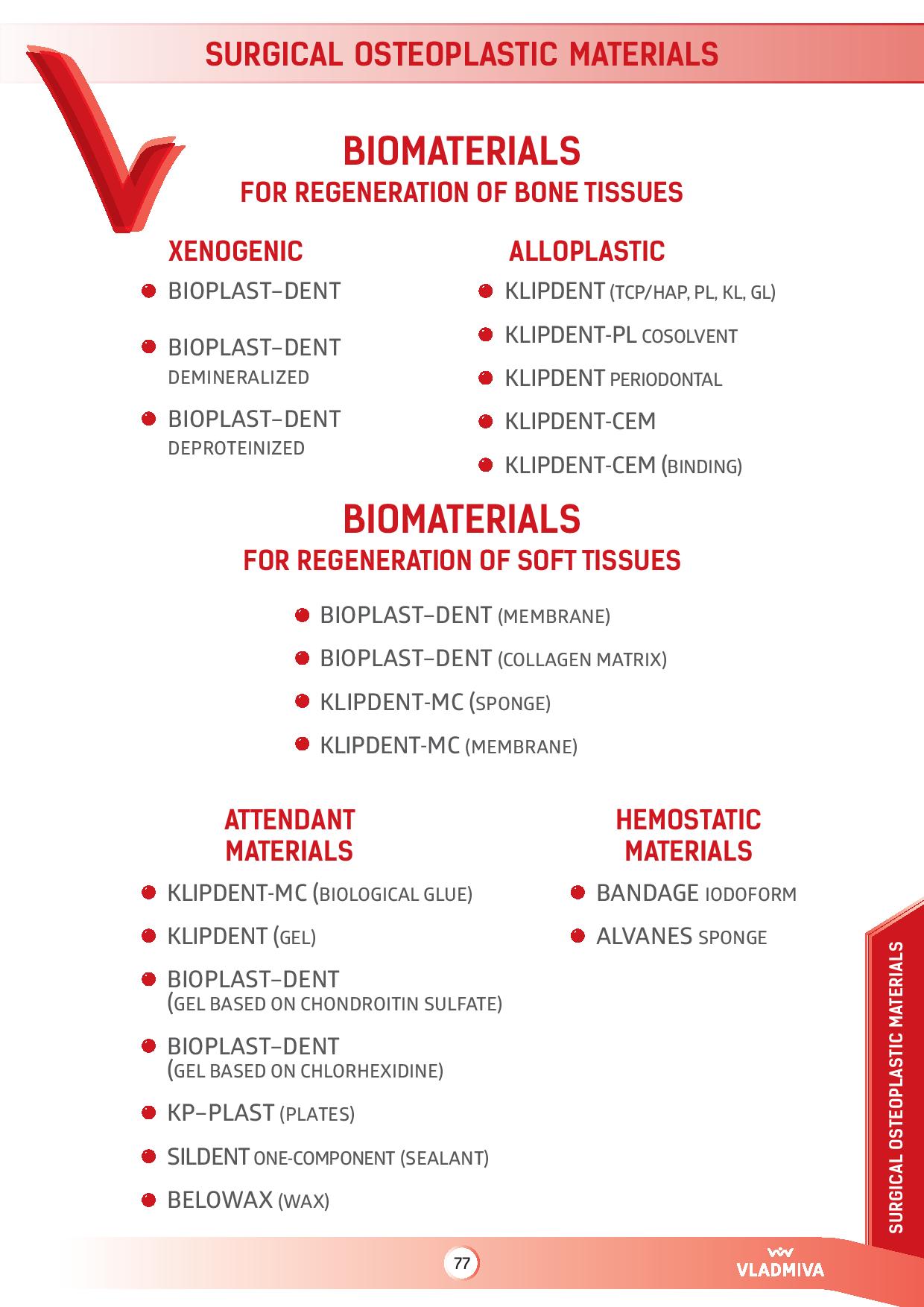 SURGICAL OSTEOPLASTIC MATERIALS

BIOMATERIALS
FOR REGENERATION OF BONE TISSUES

XENOGENIC

BIOPLAST–DENT

BIOPLAST–DENT DEMINERALIZED

BIOPLAST–DENT DEPROTEINIZED

ALLOPLASTIC

KLIPDENT (TCP/HAP, PL, KL, GL)

KLIPDENT-PL COSOLVENT

KLIPDENT PERIODONTAL

KLIPDENT-CEM

KLIPDENT-CEM (BINDING)

BIOMATERIALS
FOR REGENERATION OF SOFT TISSUES

BIOPLAST–DENT (MEMBRANE)

BIOPLAST–DENT (COLLAGEN MATRIX)

KLIPDENT-MC (SPONGE)

KLIPDENT-MC (MEMBRANE)

ATTENDANT MATERIALS

KLIPDENT-MC (BIOLOGICAL GLUE)

KLIPDENT (GEL)

BIOPLAST–DENT (GEL BASED ON CHONDROITIN SULFATE)

BIOPLAST–DENT (GEL BASED ON CHLORHEXIDINE)

KP–PLAST (PLATES)

SILDENT ONE-COMPONENT (SEALANT)

BELOWAX (WAX)

HEMOSTATIC MATERIALS

BANDAGE IODOFORM

ALVANES SPONGE

SURGICAL OSTEOPLASTIC MATERIALS

77

VLADMIVA